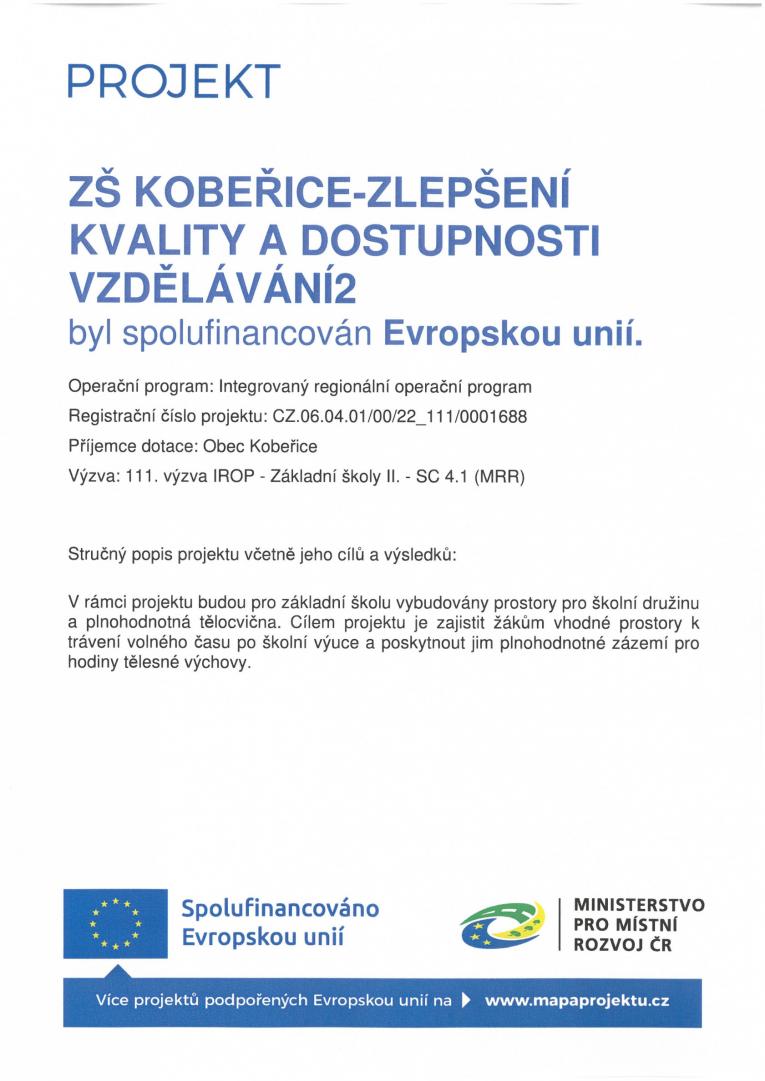 PROJEKT

ZŠ KOBEŘICE-ZLEPŠENÍ KVALITY A DOSTUPNOSTI VZDĚLÁVÁNÍ2
byl spolufinancován Evropskou unií.

Operační program: Integrovaný regionální operační program
Registrační číslo projektu: CZ.06.04.01/00/22_111/0001688
Příjemce dotace: Obec Kobeřice
Výzva: 111. výzva IROP - Základní školy II. - SC 4.1 (MRR)

Stručný popis projektu včetně jeho cílů a výsledků:

V rámci projektu budou pro základní školu vybudovány prostory pro školní družinu a plnohodnotná tělocvična. Cílem projektu je zajistit žákům vhodné prostory k trávení volného času po školní výuce a poskytnout jim plnohodnotné zázemí pro hodiny tělesné výchovy.

Spolufinancováno Evropskou unií

MINISTERSTVO PRO MÍSTNÍ ROZVOJ ČR

Více projektů podpořených Evropskou unií na www.mapaprojektu.cz